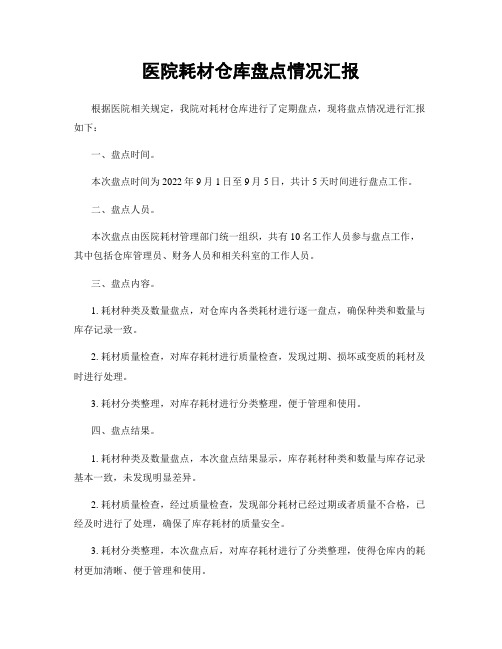 医院耗材仓库盘点情况汇报

根据医院相关规定，我院对耗材仓库进行了定期盘点，现将盘点情况进行汇报如下：

一、盘点时间。

本次盘点时间为 2022 年 9 月 1 日至 9 月 5 日，共计 5 天时间进行盘点工作。

二、盘点人员。

本次盘点由医院耗材管理部门统一组织，共有 10 名工作人员参与盘点工作，其中包括仓库管理员、财务人员和相关科室的工作人员。

三、盘点内容。

1. 耗材种类及数量盘点，对仓库内各类耗材进行逐一盘点，确保种类和数量与库存记录一致。

2. 耗材质量检查，对库存耗材进行质量检查，发现过期、损坏或变质的耗材及时进行处理。

3. 耗材分类整理，对库存耗材进行分类整理，便于管理和使用。

四、盘点结果。

1. 耗材种类及数量盘点，本次盘点结果显示，库存耗材种类和数量与库存记录基本一致，未发现明显差异。

2. 耗材质量检查，经过质量检查，发现部分耗材已经过期或者质量不合格，已经及时进行了处理，确保了库存耗材的质量安全。

3. 耗材分类整理，本次盘点后，对库存耗材进行了分类整理，使得仓库内的耗材更加清晰、便于管理和使用。